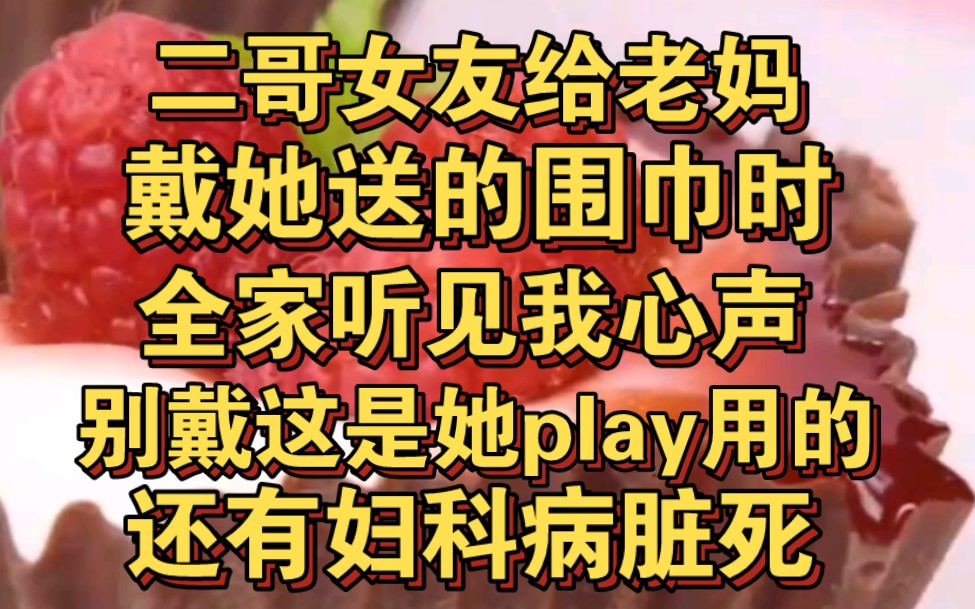 二哥女友给老妈
戴她送的围巾时
全家听见我心声
别戴这是她play用的
还有妇科病脏死